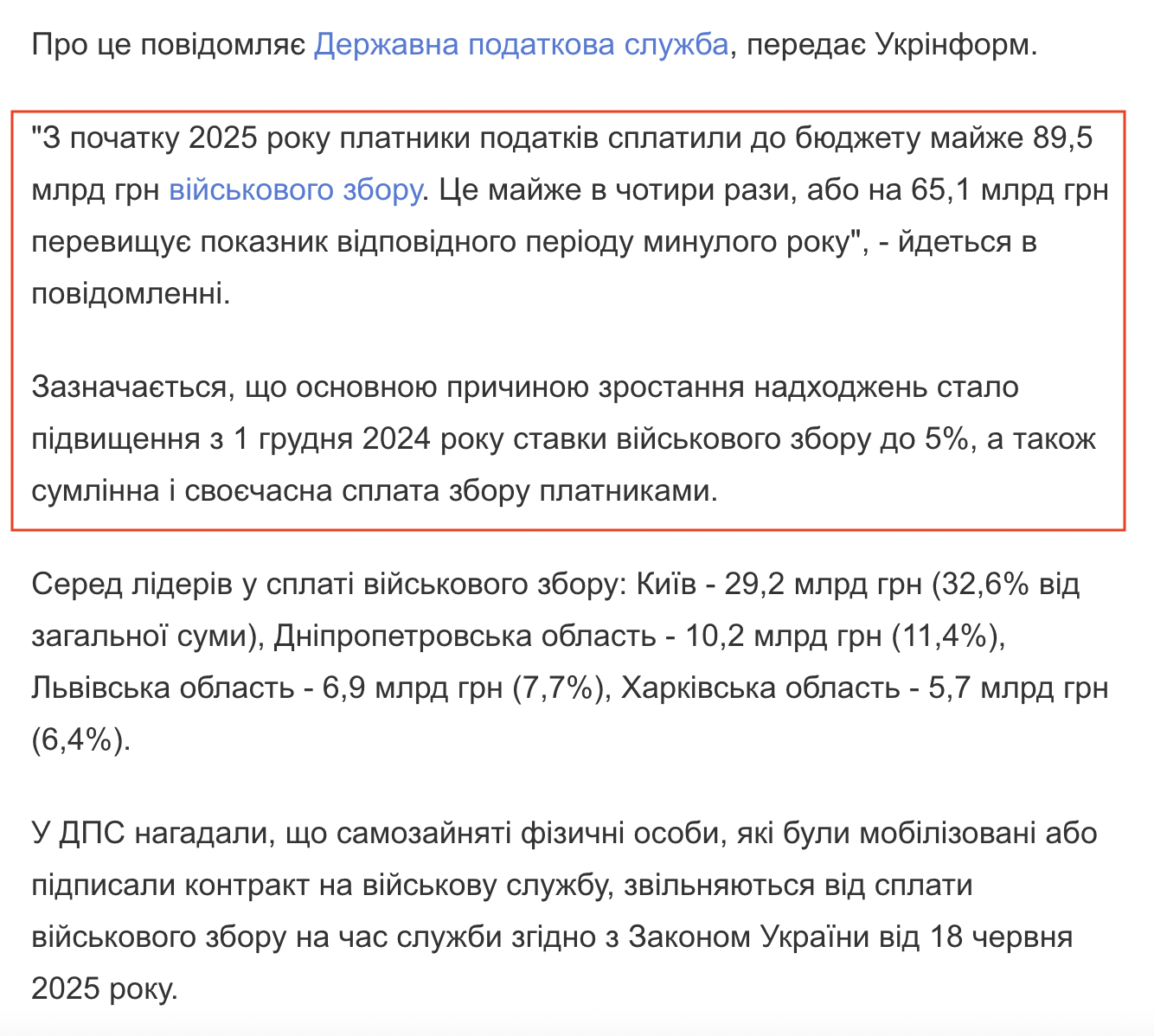 Про це повідомляє Державна податкова служба, передає Укрінформ.

"З початку 2025 року платники податків сплатили до бюджету майже 89,5 млрд грн військового збору. Це майже в чотири рази, або на 65,1 млрд грн перевищує показник відповідного періоду минулого року", - йдеться в повідомленні.

Зазначається, що основною причиною зростання надходжень стало підвищення з 1 грудня 2024 року ставки військового збору до 5%, а також сумлінна і своєчасна сплата збору платниками.

Серед лідерів у сплаті військового збору: Київ - 29,2 млрд грн (32,6% від загальної суми), Дніпропетровська область - 10,2 млрд грн (11,4%), Львівська область - 6,9 млрд грн (7,7%), Харківська область - 5,7 млрд грн (6,4%).

У ДПС нагадали, що самозайняті фізичні особи, які були мобілізовані або підписали контракт на військову службу, звільняються від сплати військового збору на час служби згідно з Законом України від 18 червня 2025 року.